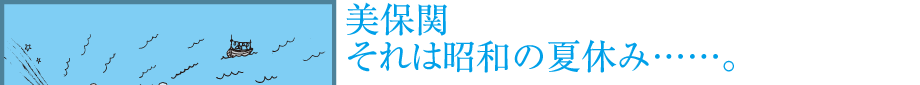 美保関
それは昭和の夏休み……。